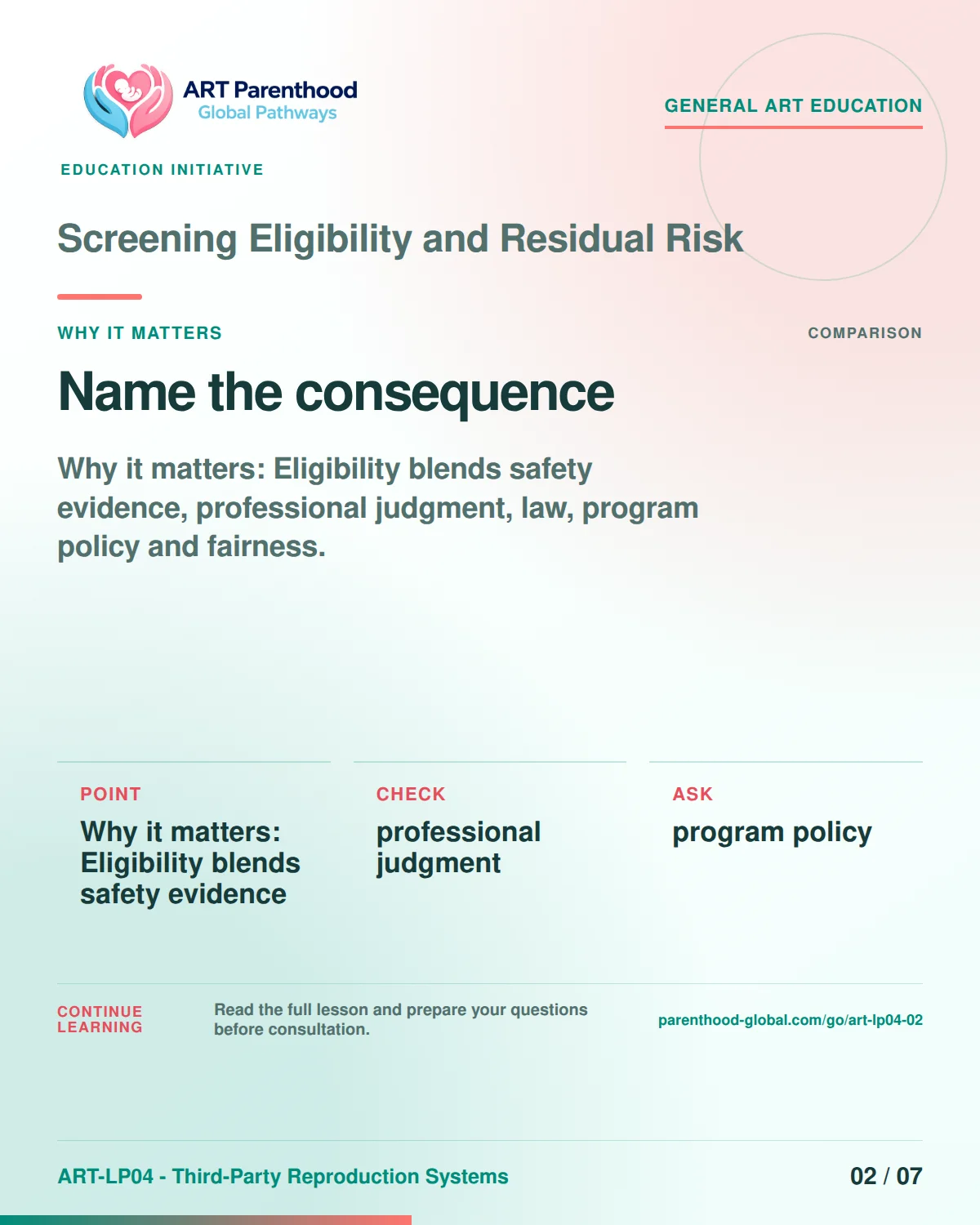 ART Parenthood
Global Pathways

GENERAL ART EDUCATION

EDUCATION INITIATIVE

Screening Eligibility and Residual Risk

WHY IT MATTERS

COMPARISON

Name the consequence

Why it matters: Eligibility blends safety evidence, professional judgment, law, program policy and fairness.

POINT
Why it matters: Eligibility blends safety evidence

CHECK
professional judgment

ASK
program policy

CONTINUE LEARNING

Read the full lesson and prepare your questions before consultation.

parenthood-global.com/go/art-lp04-02

ART-LP04 - Third-Party Reproduction Systems

02 / 07